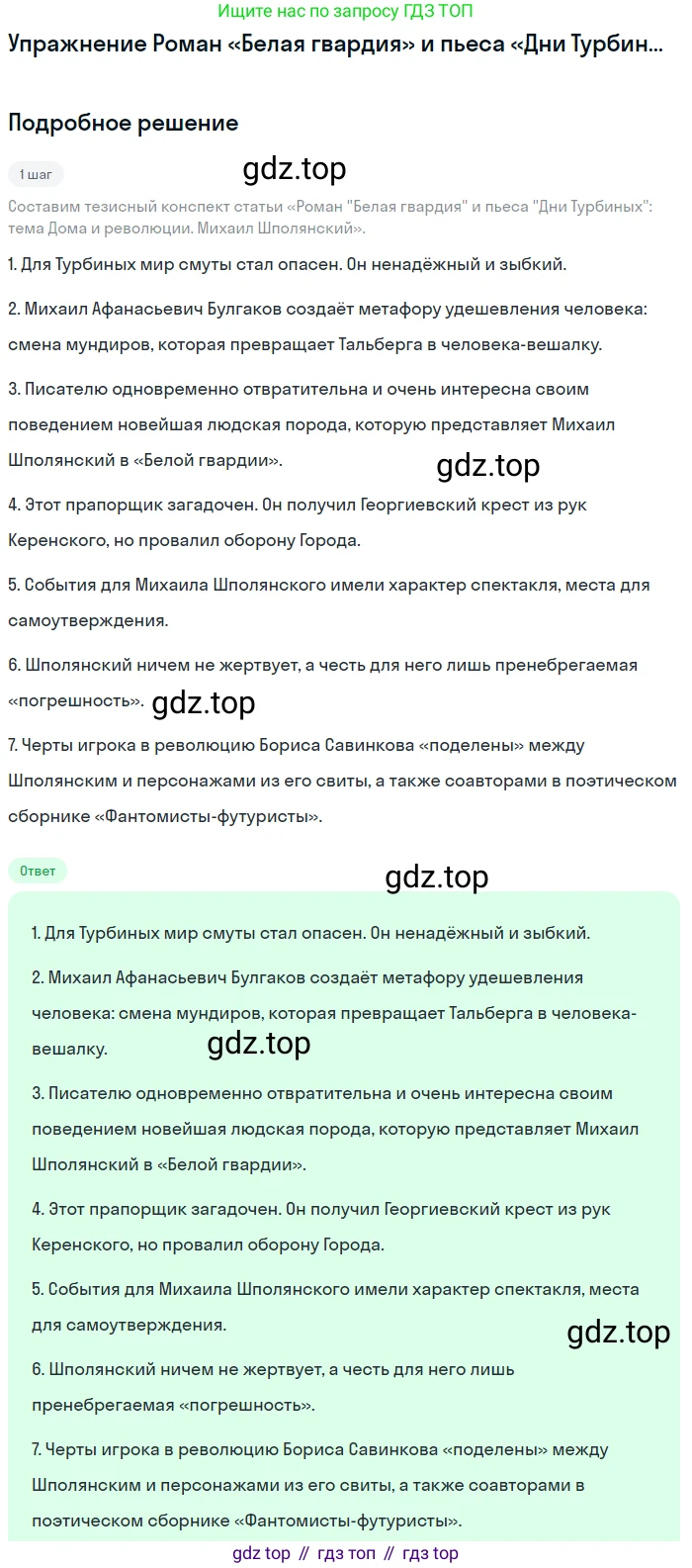 Ищите нас по запросу ГДЗ ТОП

Упражнение Роман «Белая гвардия» и пьеса «Дни Турбин...

Подробное решение

1 шаг

gdz.top

Составим тезисный конспект статьи «Роман "Белая гвардия" и пьеса "Дни Турбиных": тема Дома и революции. Михаил Шполянский».

1. Для Турбиных мир смуты стал опасен. Он ненадёжный и зыбкий.

2. Михаил Афанасьевич Булгаков создаёт метафору удешевления человека: смена мундиров, которая превращает Тальберга в человека-вешалку.

3. Писателю одновременно отвратительна и очень интересна своим поведением новейшая людская порода, которую представляет Михаил Шполянский в «Белой гвардии».

gdz.top

4. Этот прапорщик загадочен. Он получил Георгиевский крест из рук Керенского, но провалил оборону Города.

5. События для Михаила Шполянского имели характер спектакля, места для самоутверждения.

6. Шполянский ничем не жертвует, а честь для него лишь пренебрегаемая «погрешность».

gdz.top

7. Черты игрока в революцию Бориса Савинкова «поделены» между Шполянским и персонажами из его свиты, а также соавторами в поэтическом сборнике «Фантомисты-футуристы».

Ответ

gdz.top

1. Для Турбиных мир смуты стал опасен. Он ненадёжный и зыбкий.

2. Михаил Афанасьевич Булгаков создаёт метафору удешевления человека: смена мундиров, которая превращает Тальберга в человека-вешалку.

gdz.top

3. Писателю одновременно отвратительна и очень интересна своим поведением новейшая людская порода, которую представляет Михаил Шполянский в «Белой гвардии».

4. Этот прапорщик загадочен. Он получил Георгиевский крест из рук Керенского, но провалил оборону Города.

5. События для Михаила Шполянского имели характер спектакля, места для самоутверждения.

gdz.top

6. Шполянский ничем не жертвует, а честь для него лишь пренебрегаемая «погрешность».

7. Черты игрока в революцию Бориса Савинкова «поделены» между Шполянским и персонажами из его свиты, а также соавторами в поэтическом сборнике «Фантомисты-футуристы».

gdz top // гдз топ // гдз top